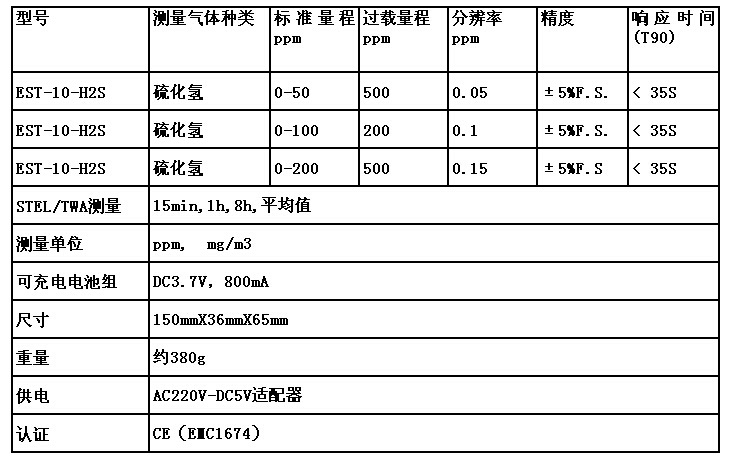 | 型号 | 测量气体种类 | 标准量程 ppm | 过载量程 ppm | 分辨率 ppm | 精度 | 响应时间 (T90) |
|---|---|---|---|---|---|---|
| EST-10-H2S | 硫化氢 | 0-50 | 500 | 0.05 | ±5%F.S. | < 35S |
| EST-10-H2S | 硫化氢 | 0-100 | 200 | 0.1 | ±5%F.S. | < 35S |
| EST-10-H2S | 硫化氢 | 0-200 | 500 | 0.15 | ±5%F.S | < 35S |
| STEL/TWA测量 | 15min,1h,8h,平均值 | | | | | |
| 测量单位 | ppm, mg/m3 | | | | | |
| 可充电电池组 | DC3.7V, 800mA | | | | | |
| 尺寸 | 150mmX36mmX65mm | | | | | |
| 重量 | 约380g | | | | | |
| 供电 | AC220V-DC5V适配器 | | | | | |
| 认证 | CE (EMC1674) | | | | | |